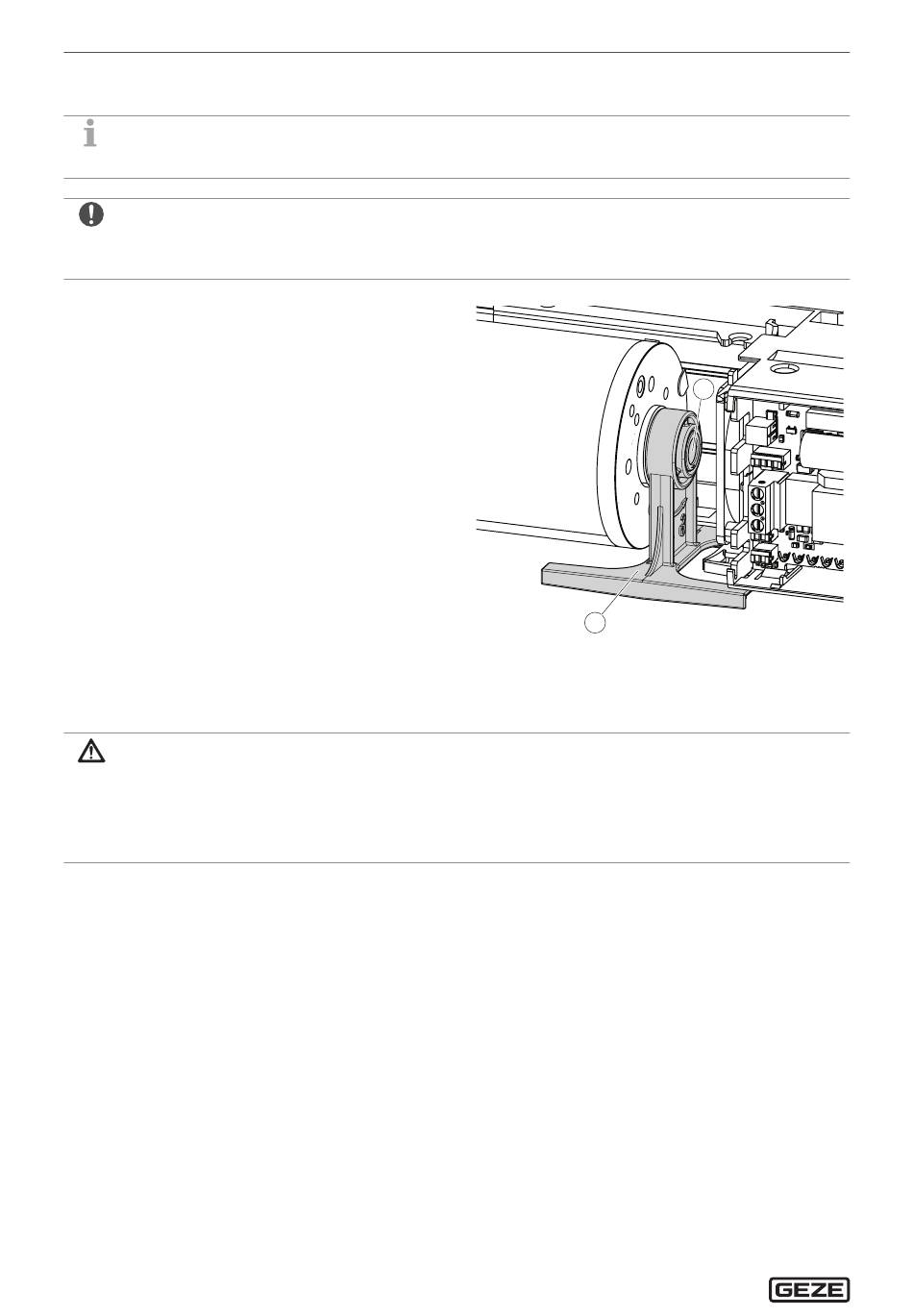 GEZE